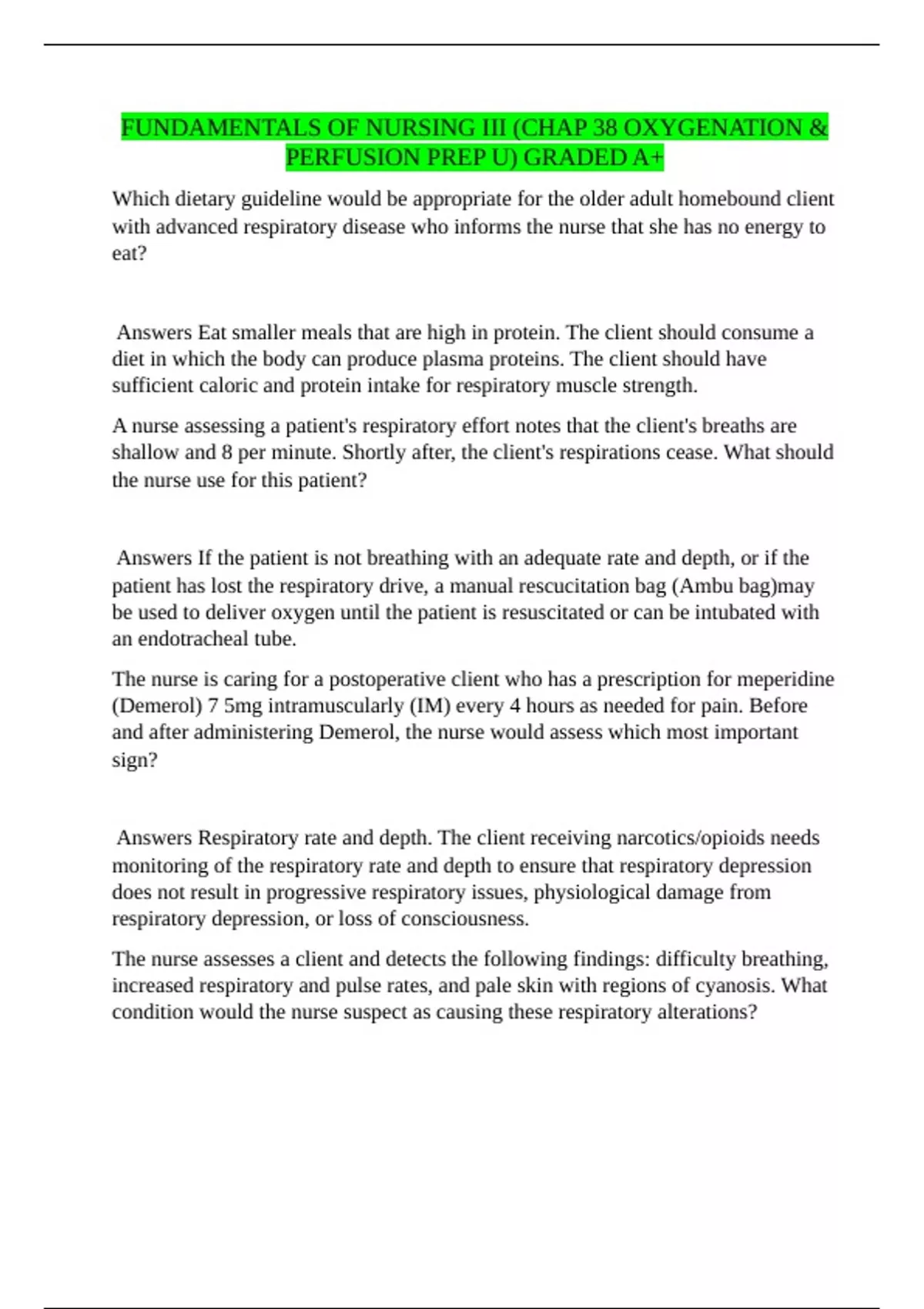 FUNDAMENTALS OF NURSING III (CHAP 38 OXYGENATION & PERFUSION PREP U) GRADED A+

Which dietary guideline would be appropriate for the older adult homebound client with advanced respiratory disease who informs the nurse that she has no energy to eat?

Answers Eat smaller meals that are high in protein. The client should consume a diet in which the body can produce plasma proteins. The client should have sufficient caloric and protein intake for respiratory muscle strength.

A nurse assessing a patient's respiratory effort notes that the client's breaths are shallow and 8 per minute. Shortly after, the client's respirations cease. What should the nurse use for this patient?

Answers If the patient is not breathing with an adequate rate and depth, or if the patient has lost the respiratory drive, a manual rescucitation bag (Ambu bag)may be used to deliver oxygen until the patient is resuscitated or can be intubated with an endotracheal tube.

The nurse is caring for a postoperative client who has a prescription for meperidine (Demerol) 7 5mg intramuscularly (IM) every 4 hours as needed for pain. Before and after administering Demerol, the nurse would assess which most important sign?

Answers Respiratory rate and depth. The client receiving narcotics/opioids needs monitoring of the respiratory rate and depth to ensure that respiratory depression does not result in progressive respiratory issues, physiological damage from respiratory depression, or loss of consciousness.

The nurse assesses a client and detects the following findings: difficulty breathing, increased respiratory and pulse rates, and pale skin with regions of cyanosis. What condition would the nurse suspect as causing these respiratory alterations?